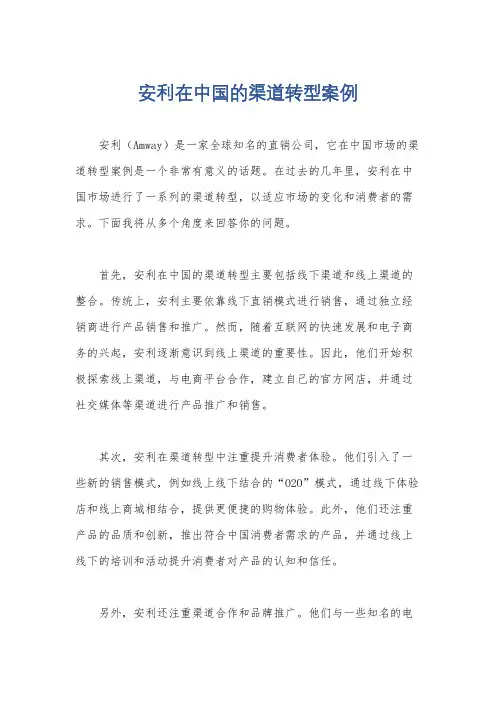 安利在中国的渠道转型案例

安利（Amway）是一家全球知名的直销公司，它在中国市场的渠道转型案例是一个非常有意义的话题。在过去的几年里，安利在中国市场进行了一系列的渠道转型，以适应市场的变化和消费者的需求。下面我将从多个角度来回答你的问题。

首先，安利在中国的渠道转型主要包括线下渠道和线上渠道的整合。传统上，安利主要依靠线下直销模式进行销售，通过独立经销商进行产品销售和推广。然而，随着互联网的快速发展和电子商务的兴起，安利逐渐意识到线上渠道的重要性。因此，他们开始积极探索线上渠道，与电商平台合作，建立自己的官方网店，并通过社交媒体等渠道进行产品推广和销售。

其次，安利在渠道转型中注重提升消费者体验。他们引入了一些新的销售模式，例如线上线下结合的“O2O”模式，通过线下体验店和线上商城相结合，提供更便捷的购物体验。此外，他们还注重产品的品质和创新，推出符合中国消费者需求的产品，并通过线上线下的培训和活动提升消费者对产品的认知和信任。

另外，安利还注重渠道合作和品牌推广。他们与一些知名的电